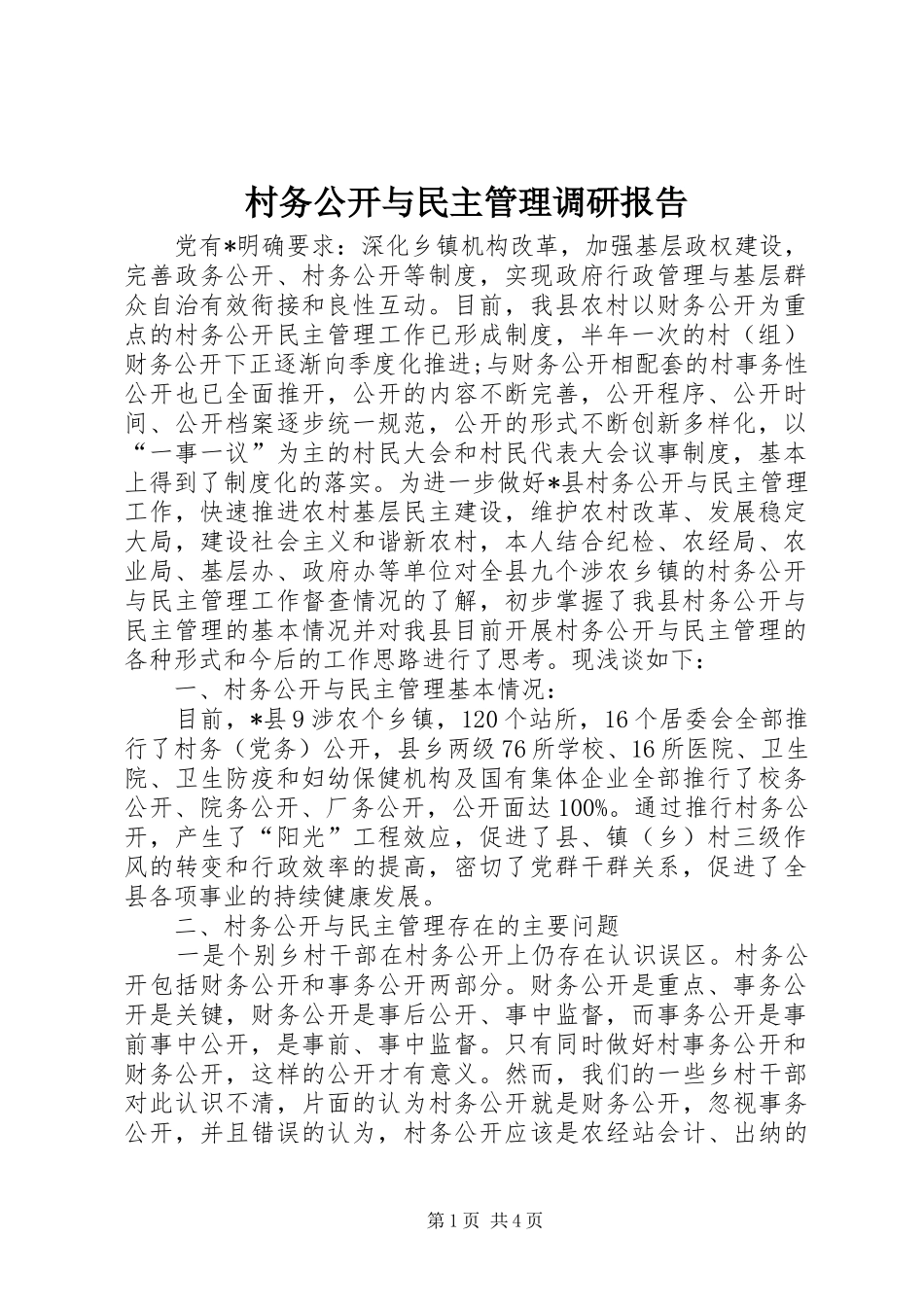 村务公开与民主管理调研报告

党有*明确要求：深化乡镇机构改革，加强基层政权建设，完善政务公开、村务公开等制度，实现政府行政管理与基层群众自治有效衔接和良性互动。目前，我县农村以财务公开为重点的村务公开民主管理工作已形成制度，半年一次的村（组）财务公开下正逐渐向季度化推进;与财务公开相配套的村事务性公开也已全面推开，公开的内容不断完善，公开程序、公开时间、公开档案逐步统一规范，公开的形式不断创新多样化，以“一事一议”为主的村民大会和村民代表大会议事制度，基本上得到了制度化的落实。为进一步做好*县村务公开与民主管理工作，快速推进农村基层民主建设，维护农村改革、发展稳定大局，建设社会主义和谐新农村，本人结合纪检、农经局、农业局、基层办、政府办等单位对全县九个涉农乡镇的村务公开与民主管理工作督查情况的了解，初步掌握了我县村务公开与民主管理的基本情况并对我县目前开展村务公开与民主管理的各种形式和今后的工作思路进行了思考。现浅谈如下：

一、村务公开与民主管理基本情况：

目前，*县9涉农个乡镇，120个站所，16个居委会全部推行了村务（党务）公开，县乡两级76所学校、16所医院、卫生院、卫生防疫和妇幼保健机构及国有集体企业全部推行了校务公开、院务公开、厂务公开，公开面达100%。通过推行村务公开，产生了“阳光”工程效应，促进了县、镇（乡）村三级作风的转变和行政效率的提高，密切了党群干群关系，促进了全县各项事业的持续健康发展。

二、村务公开与民主管理存在的主要问题

一是个别乡村干部在村务公开上仍存在认识误区。村务公开包括财务公开和事务公开两部分。财务公开是重点、事务公开是关键，财务公开是事后公开、事中监督，而事务公开是事前事中公开，是事前、事中监督。只有同时做好村事务公开和财务公开，这样的公开才有意义。然而，我们的一些乡村干部对此认识不清，片面的认为村务公开就是财务公开，忽视事务公开，并且错误的认为，村务公开应该是农经站会计、出纳的

第1页 共4页